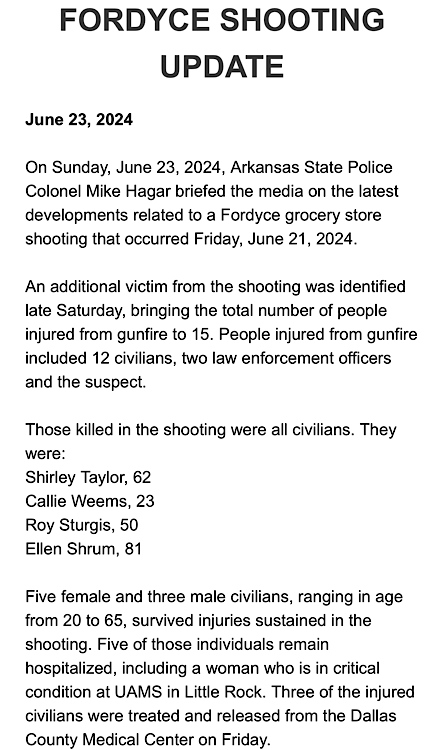 FORDYCE SHOOTING UPDATE

June 23, 2024

On Sunday, June 23, 2024, Arkansas State Police Colonel Mike Hagar briefed the media on the latest developments related to a Fordyce grocery store shooting that occurred Friday, June 21, 2024.

An additional victim from the shooting was identified late Saturday, bringing the total number of people injured from gunfire to 15. People injured from gunfire included 12 civilians, two law enforcement officers and the suspect.

Those killed in the shooting were all civilians. They were:
Shirley Taylor, 62
Callie Weems, 23
Roy Sturgis, 50
Ellen Shrum, 81

Five female and three male civilians, ranging in age from 20 to 65, survived injuries sustained in the shooting. Five of those individuals remain hospitalized, including a woman who is in critical condition at UAMS in Little Rock. Three of the injured civilians were treated and released from the Dallas County Medical Center on Friday.